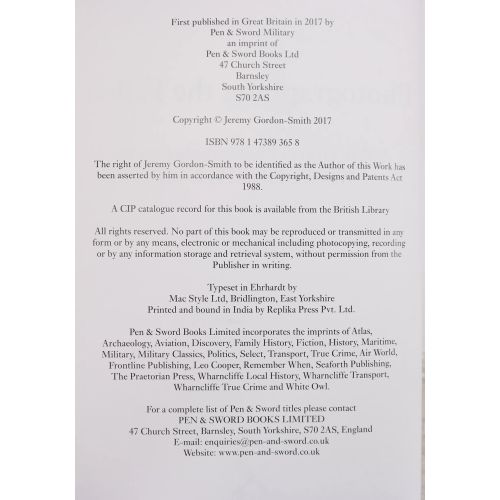 First published in Great Britain in 2017 by
Pen & Sword Military
an imprint of
Pen & Sword Books Ltd
47 Church Street
Barnsley
South Yorkshire
S70 2AS

Copyright © Jeremy Gordon-Smith 2017

ISBN 978 1 47389 365 8

The right of Jeremy Gordon-Smith to be identified as the Author of this Work has been asserted by him in accordance with the Copyright, Designs and Patents Act 1988.

A CIP catalogue record for this book is available from the British Library

All rights reserved. No part of this book may be reproduced or transmitted in any form or by any means, electronic or mechanical including photocopying, recording or by any information storage and retrieval system, without permission from the Publisher in writing.

Typeset in Ehrhardt by
Mac Style Ltd, Bridlington, East Yorkshire
Printed and bound in India by Replika Press Pvt. Ltd.

Pen & Sword Books Limited incorporates the imprints of Atlas, Archaeology, Aviation, Discovery, Family History, Fiction, History, Maritime, Military, Military Classics, Politics, Select, Transport, True Crime, Air World, Frontline Publishing, Leo Cooper, Remember When, Seaforth Publishing, The Praetorian Press, Wharncliffe Local History, Wharncliffe Transport, Wharncliffe True Crime and White Owl.

For a complete list of Pen & Sword titles please contact
PEN & SWORD BOOKS LIMITED
47 Church Street, Barnsley, South Yorkshire, S70 2AS, England
E-mail: enquiries@pen-and-sword.co.uk
Website: www.pen-and-sword.co.uk